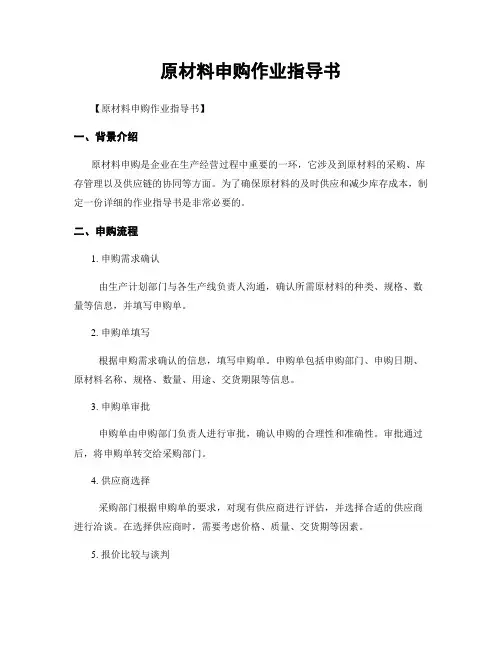 原材料申购作业指导书

【原材料申购作业指导书】

一、背景介绍

原材料申购是企业在生产经营过程中重要的一环，它涉及到原材料的采购、库存管理以及供应链的协同等方面。为了确保原材料的及时供应和减少库存成本，制定一份详细的作业指导书是非常必要的。

二、申购流程

1. 申购需求确认

由生产计划部门与各生产线负责人沟通，确认所需原材料的种类、规格、数量等信息，并填写申购单。

2. 申购单填写

根据申购需求确认的信息，填写申购单。申购单包括申购部门、申购日期、原材料名称、规格、数量、用途、交货期限等信息。

3. 申购单审批

申购单由申购部门负责人进行审批，确认申购的合理性和准确性。审批通过后，将申购单转交给采购部门。

4. 供应商选择

采购部门根据申购单的要求，对现有供应商进行评估，并选择合适的供应商进行洽谈。在选择供应商时，需要考虑价格、质量、交货期等因素。

5. 报价比较与谈判